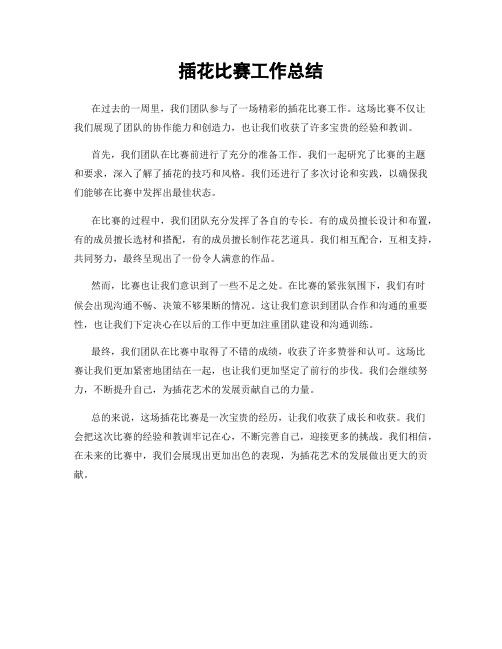 插花比赛工作总结

在过去的一周里，我们团队参与了一场精彩的插花比赛工作。这场比赛不仅让我们展现了团队的协作能力和创造力，也让我们收获了许多宝贵的经验和教训。

首先，我们团队在比赛前进行了充分的准备工作。我们一起研究了比赛的主题和要求，深入了解了插花的技巧和风格。我们还进行了多次讨论和实践，以确保我们能够在比赛中发挥出最佳状态。

在比赛的过程中，我们团队充分发挥了各自的专长。有的成员擅长设计和布置，有的成员擅长选材和搭配，有的成员擅长制作花艺道具。我们相互配合，互相支持，共同努力，最终呈现出了一份令人满意的作品。

然而，比赛也让我们意识到了一些不足之处。在比赛的紧张氛围下，我们有时候会出现沟通不畅、决策不够果断的情况。这让我们意识到团队合作和沟通的重要性，也让我们下定决心在以后的工作中更加注重团队建设和沟通训练。

最终，我们团队在比赛中取得了不错的成绩，收获了许多赞誉和认可。这场比赛让我们更加紧密地团结在一起，也让我们更加坚定了前行的步伐。我们会继续努力，不断提升自己，为插花艺术的发展贡献自己的力量。

总的来说，这场插花比赛是一次宝贵的经历，让我们收获了成长和收获。我们会把这次比赛的经验和教训牢记在心，不断完善自己，迎接更多的挑战。我们相信，在未来的比赛中，我们会展现出更加出色的表现，为插花艺术的发展做出更大的贡献。